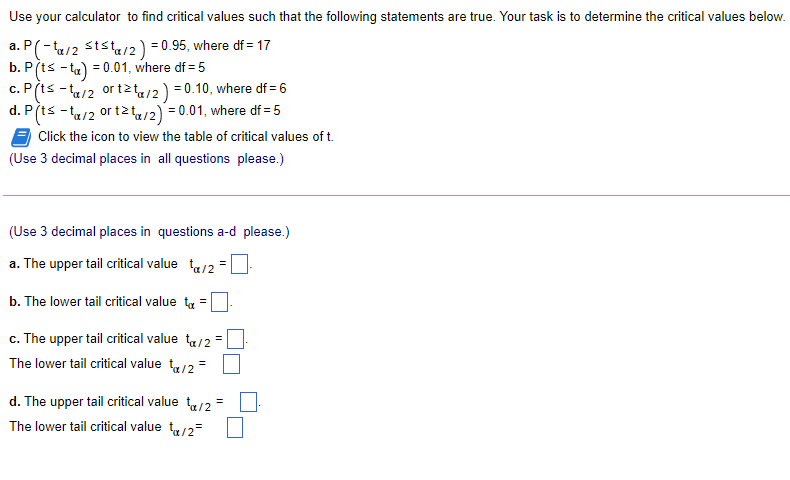 Use your calculator to find critical values such that the following statements are true. Your task is to determine the critical values below.

a. $P\left(-t_{\alpha/2} \le t \le t_{\alpha/2}\right) = 0.95$, where df = 17
b. $P\left(t \le -t_{\alpha}\right) = 0.01$, where df = 5
c. $P\left(t \le -t_{\alpha/2} \text{ or } t \ge t_{\alpha/2}\right) = 0.10$, where df = 6
d. $P\left(t \le -t_{\alpha/2} \text{ or } t \ge t_{\alpha/2}\right) = 0.01$, where df = 5

Click the icon to view the table of critical values of t.
(Use 3 decimal places in all questions please.)

(Use 3 decimal places in questions a-d please.)

a. The upper tail critical value $t_{\alpha/2} = \square$.

b. The lower tail critical value $t_{\alpha} = \square$.

c. The upper tail critical value $t_{\alpha/2} = \square$.
The lower tail critical value $t_{\alpha/2} = \square$

d. The upper tail critical value $t_{\alpha/2} = \square$.
The lower tail critical value $t_{\alpha/2} = \square$